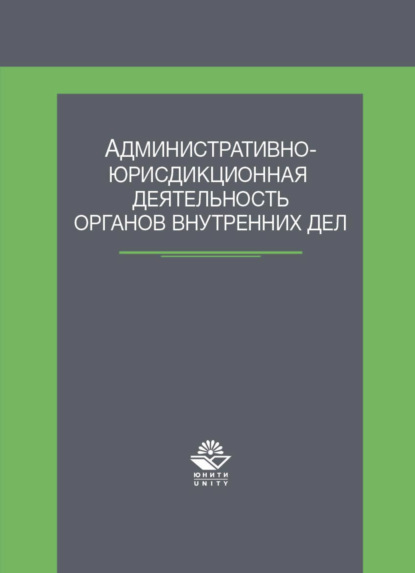 АДМИНИСТРАТИВНО-ЮРИСДИКЦИОННАЯ ДЕЯТЕЛЬНОСТЬ ОРГАНОВ ВНУТРЕННИХ ДЕЛ

ЮНИТИ
UNITY